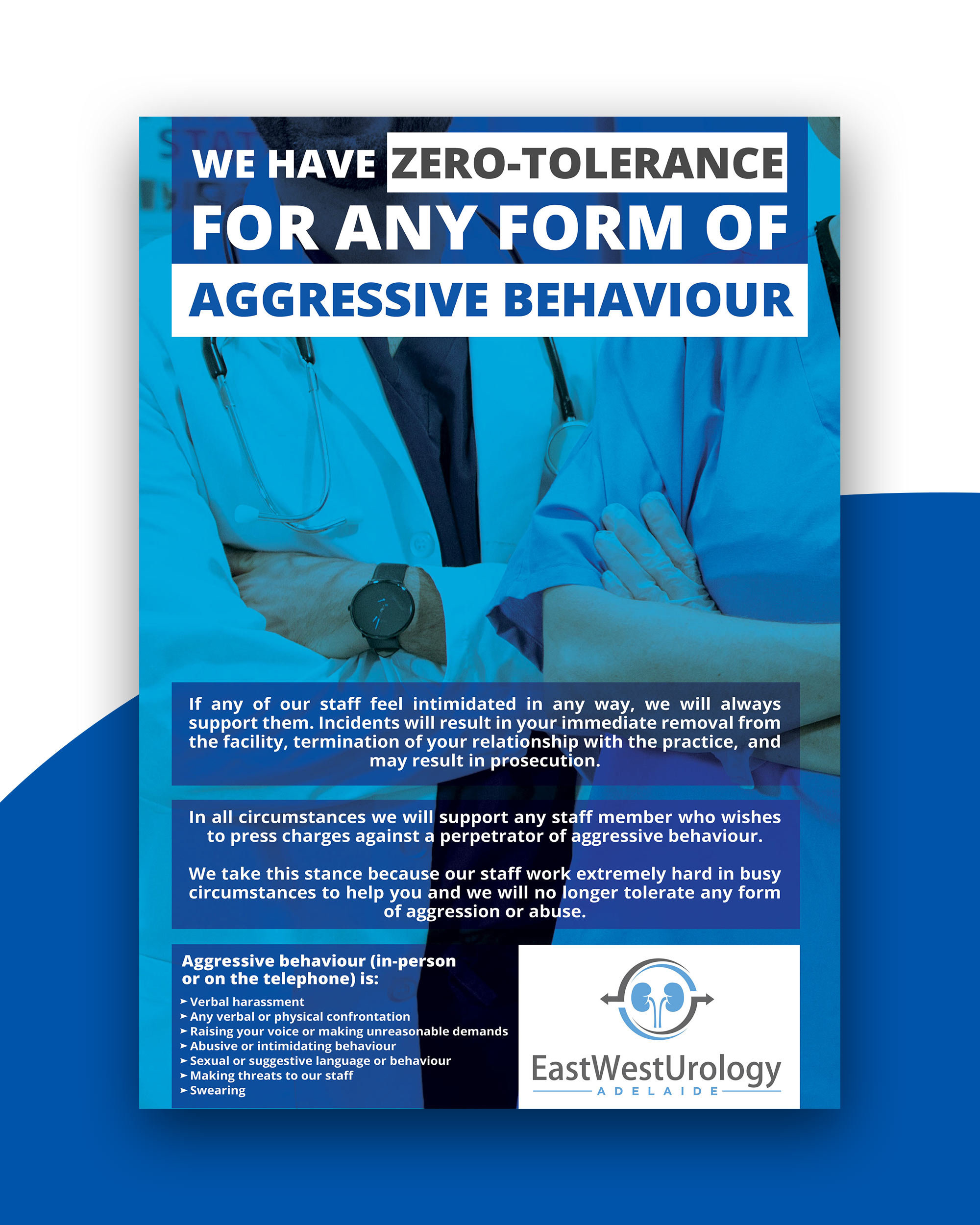 WE HAVE ZERO-TOLERANCE FOR ANY FORM OF AGGRESSIVE BEHAVIOUR

If any of our staff feel intimidated in any way, we will always support them. Incidents will result in your immediate removal from the facility, termination of your relationship with the practice, and may result in prosecution.

In all circumstances we will support any staff member who wishes to press charges against a perpetrator of aggressive behaviour.

We take this stance because our staff work extremely hard in busy circumstances to help you and we will no longer tolerate any form of aggression or abuse.

Aggressive behaviour (in-person or on the telephone) is:

➤ Verbal harassment
➤ Any verbal or physical confrontation
➤ Raising your voice or making unreasonable demands
➤ Abusive or intimidating behaviour
➤ Sexual or suggestive language or behaviour
➤ Making threats to our staff
➤ Swearing

EastWestUrology
ADELAIDE